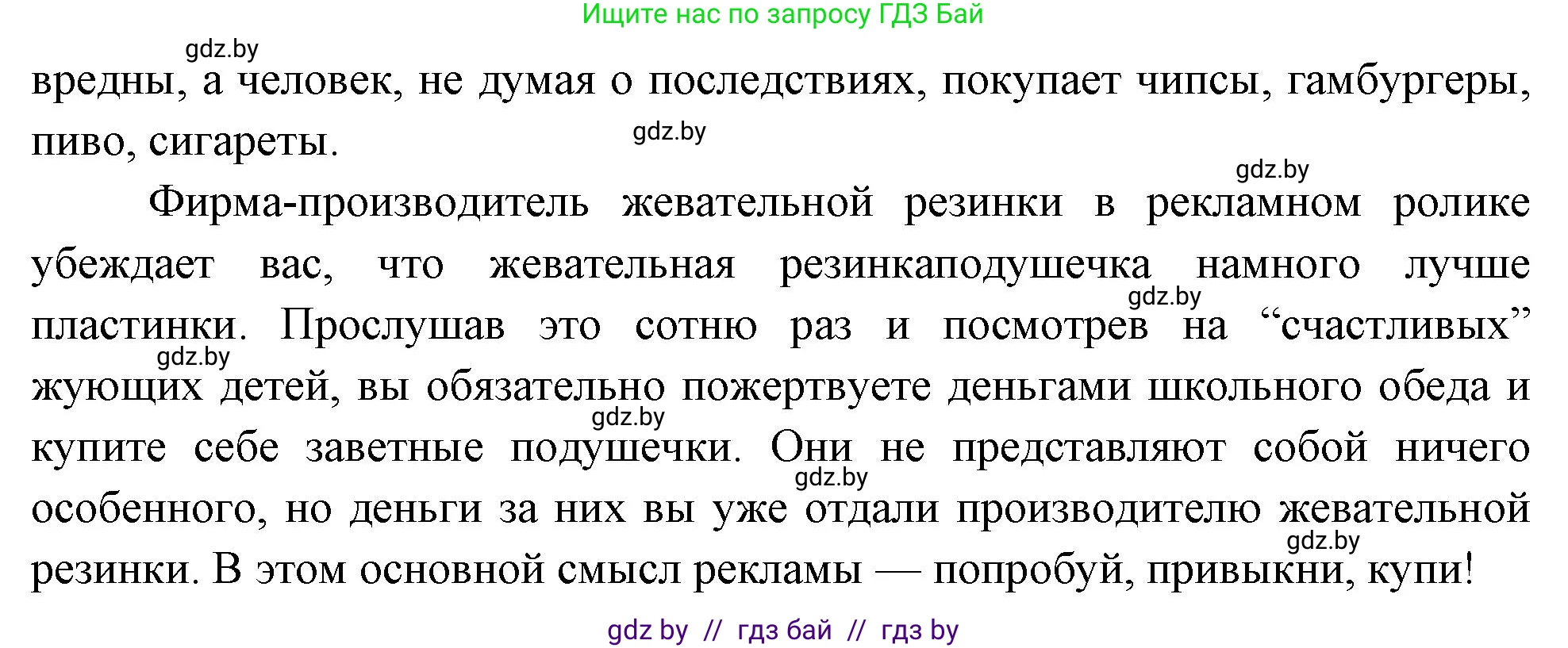 Ищите нас по запросу ГДЗ Бай

gdz.by

вредны, а человек, не думая о последствиях, покупает чипсы, гамбургеры, пиво, сигареты.

gdz.by

gdz.by

Фирма-производитель жевательной резинки в рекламном ролике убеждает вас, что жевательная резинкаподушечка намного лучше пластинки. Прослушав это сотню раз и посмотрев на “счастливых” жующих детей, вы обязательно пожертвуете деньгами школьного обеда и купите себе заветные подушечки. Они не представляют собой ничего особенного, но деньги за них вы уже отдали производителю жевательной резинки. В этом основной смысл рекламы — попробуй, привыкни, купи!

gdz.by

gdz.by

gdz.by

gdz.by

gdz.by

gdz by // гдз бай // гдз by